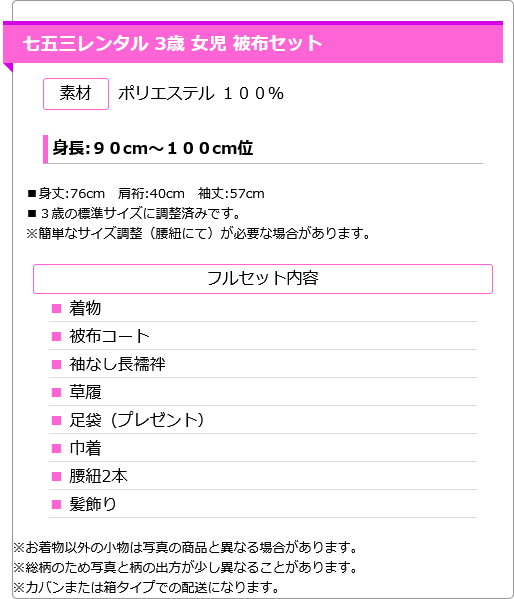 七五三レンタル 3歳 女児 被布セット

素材　ポリエステル １００％

身長:９０cm～１００cm位

■身丈:76cm　肩裄:40cm　袖丈:57cm
■３歳の標準サイズに調整済みです。
※簡単なサイズ調整（腰紐にて）が必要な場合があります。

フルセット内容

■ 着物
■ 被布コート
■ 袖なし長襦袢
■ 草履
■ 足袋（プレゼント）
■ 巾着
■ 腰紐2本
■ 髪飾り

※お着物以外の小物は写真の商品と異なる場合があります。
※総柄のため写真と柄の出方が少し異なることがあります。
※カバンまたは箱タイプでの配送になります。